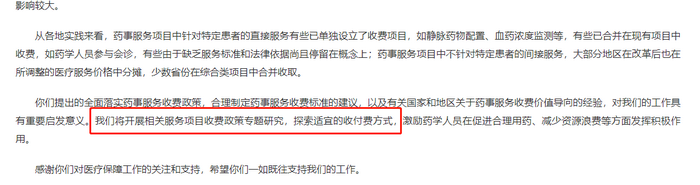 影响较大。

从各地实践来看，药事服务项目中针对特定患者的直接服务有些已单独设立了收费项目，如静脉药物配置、血药浓度监测等，有些已合并在现有项目中收费，如药学人员参与会诊，有些由于缺乏服务标准和法律依据尚且停留在概念上；药事服务项目中不针对特定患者的间接服务，大部分地区在改革后也在所调整的医疗服务价格中分摊，少数省份在综合类项目中合并收取。

你们提出的全面落实药事服务收费政策，合理制定药事服务收费标准的建议，以及有关国家和地区关于药事服务收费价值导向的经验，对我们的工作具有重要启发意义。我们将开展相关服务项目收费政策专题研究，探索适宜的收付费方式，激励药学人员在促进合理用药、减少资源浪费等方面发挥积极作用。

感谢你们对医疗保障工作的关注和支持，希望你们一如既往支持我们的工作。